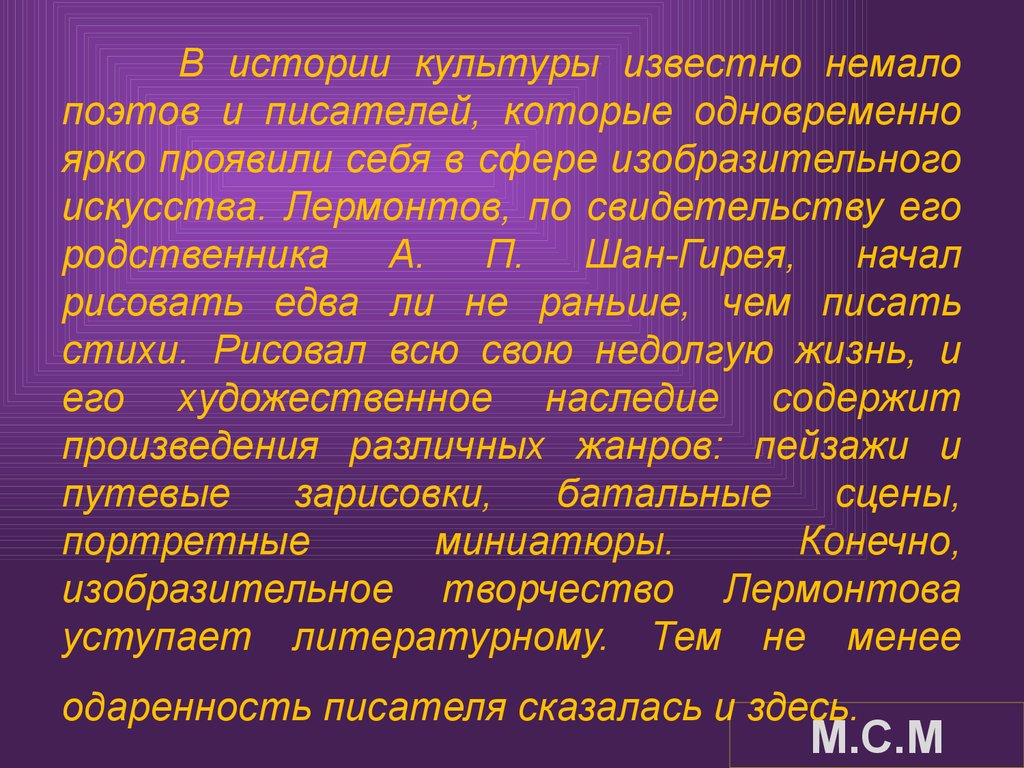 В истории культуры известно немало поэтов и писателей, которые одновременно ярко проявили себя в сфере изобразительного искусства. Лермонтов, по свидетельству его родственника А. П. Шан-Гирея, начал рисовать едва ли не раньше, чем писать стихи. Рисовал всю свою недолгую жизнь, и его художественное наследие содержит произведения различных жанров: пейзажи и путевые зарисовки, батальные сцены, портретные миниатюры. Конечно, изобразительное творчество Лермонтова уступает литературному. Тем не менее

одаренность писателя сказалась и здесь.

М.С.М